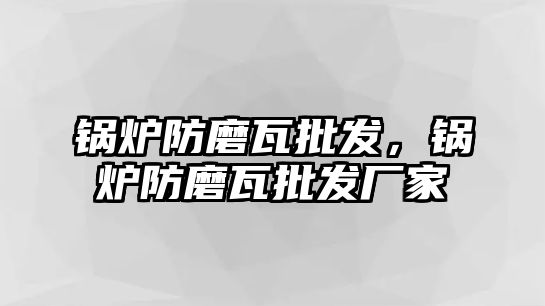 锅炉防磨瓦批发，锅炉防磨瓦批发厂家